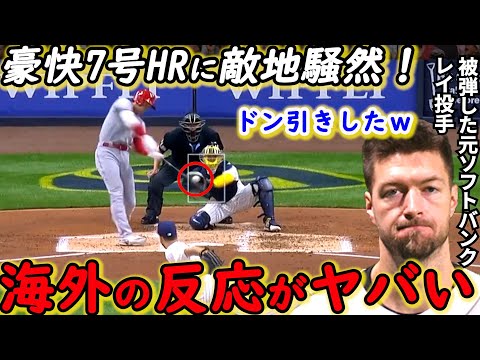 豪快7号HRに敵地騒然！

ドン引きしたw

被弾した元ソフトバンク
レイ投手

海外の反応がヤバい